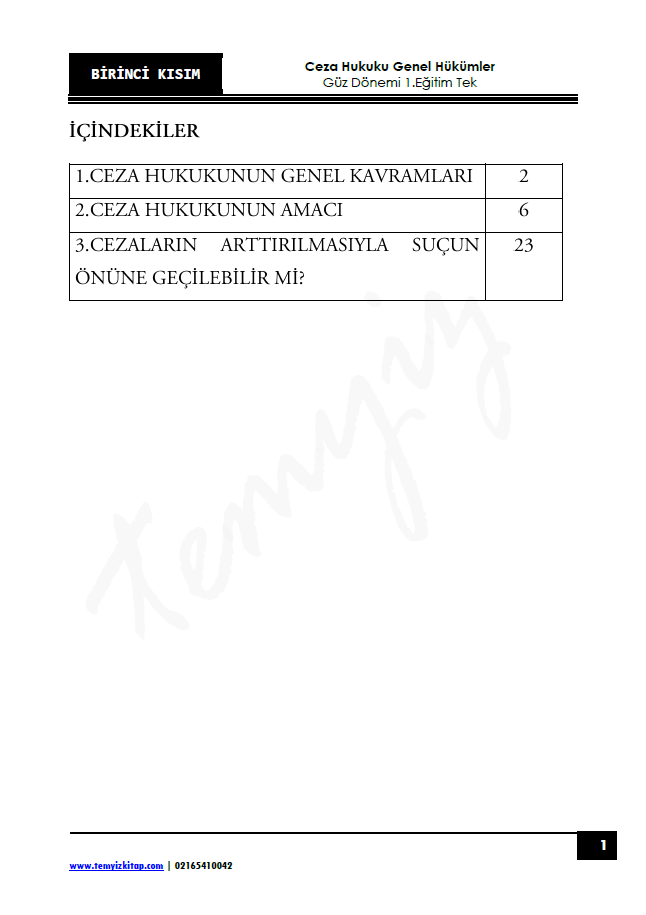 BİRİNCİ KISIM

Ceza Hukuku Genel Hükümler
Güz Dönemi 1.Eğitim Tek

İÇİNDEKİLER

1.CEZA HUKUKUNUN GENEL KAVRAMLARI 2
2.CEZA HUKUKUNUN AMACI 6
3.CEZALARIN ARTTIRILMASIYLA SUÇUN ÖNÜNE GEÇİLEBİLİR Mİ? 23

1

www.temyizkitap.com | 02165410042

Temyiz